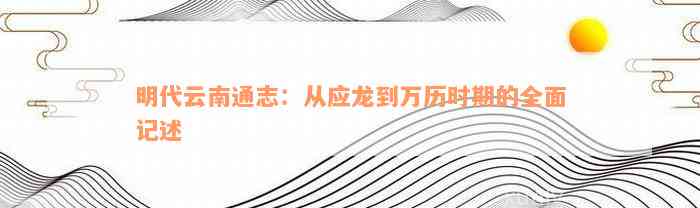 明代云南通志：从应龙到万历时期的全面记述